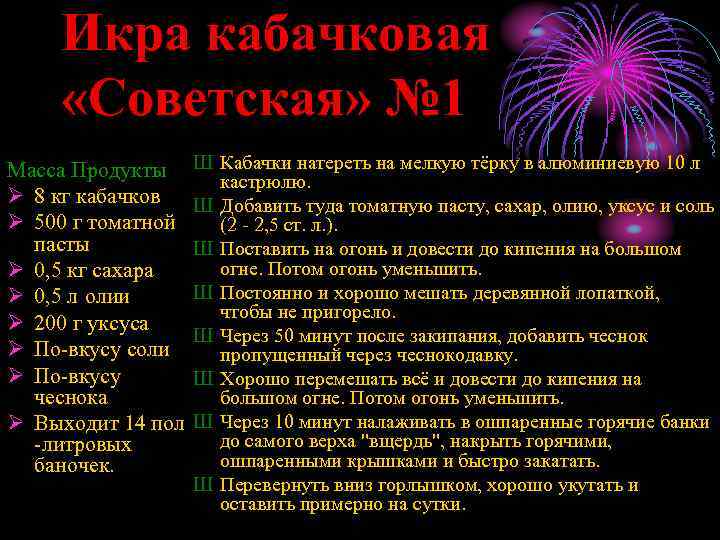 Икра кабачковая «Советская» №1

Масса Продукты
➢ 8 кг кабачков
➢ 500 г томатной пасты
➢ 0,5 кг сахара
➢ 0,5 л олии
➢ 200 г уксуса
➢ По-вкусу соли
➢ По-вкусу чеснока
➢ Выходит 14 пол -литровых баночек.

Ш Кабачки натереть на мелкую тёрку в алюминиевую 10 л кастрюлю.
Ш Добавить туда томатную пасту, сахар, олию, уксус и соль (2 - 2,5 ст. л.).
Ш Поставить на огонь и довести до кипения на большом огне. Потом огонь уменьшить.
Ш Постоянно и хорошо мешать деревянной лопаткой, чтобы не пригорело.
Ш Через 50 минут после закипания, добавить чеснок пропущенный через чеснокодавку.
Ш Хорошо перемешать всё и довести до кипения на большом огне. Потом огонь уменьшить.
Ш Через 10 минут налаживать в ошпаренные горячие банки до самого верха "вщердь", накрыть горячими, ошпаренными крышками и быстро закатать.
Ш Перевернуть вниз горлышком, хорошо укутать и оставить примерно на сутки.